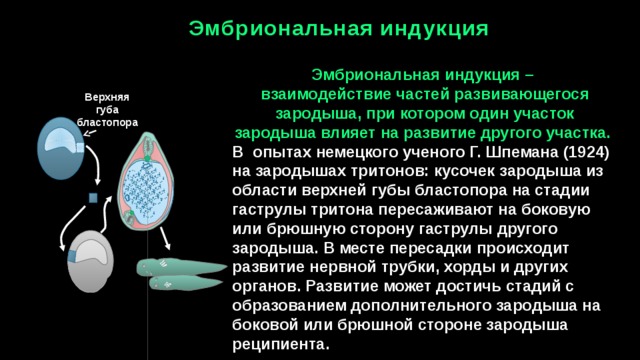 Эмбриональная индукция

Верхняя губа бластопора

Эмбриональная индукция – взаимодействие частей развивающегося зародыша, при котором один участок зародыша влияет на развитие другого участка.

В опытах немецкого ученого Г. Шпемана (1924) на зародышах тритонов: кусочек зародыша из области верхней губы бластопора на стадии гаструлы тритона пересаживают на боковую или брюшную сторону гаструлы другого зародыша. В месте пересадки происходит развитие нервной трубки, хорды и других органов. Развитие может достичь стадий с образованием дополнительного зародыша на боковой или брюшной стороне зародыша реципиента.